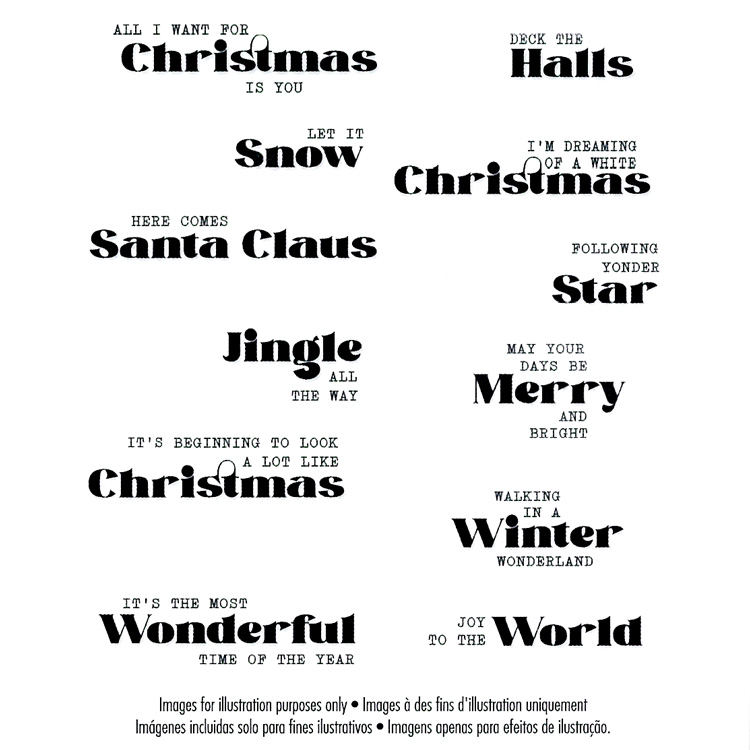 ALL I WANT FOR
Christmas
IS YOU

LET IT
Snow

HERE COMES
Santa Claus

Jingle
ALL
THE WAY

IT'S BEGINNING TO LOOK
A LOT LIKE
Christmas

IT'S THE MOST
Wonderful
TIME OF THE YEAR

DECK THE
Halls

I'M DREAMING
OF A WHITE
Christmas

FOLLOWING
YONDER
Star

MAY YOUR
DAYS BE
Merry
AND
BRIGHT

WALKING
IN A
Winter
WONDERLAND

JOY
TO THE
World

Images for illustration purposes only • Images à des fins d'illustration uniquement
Imágenes incluidas solo para fines ilustrativos • Imagens apenas para efeitos de ilustração.